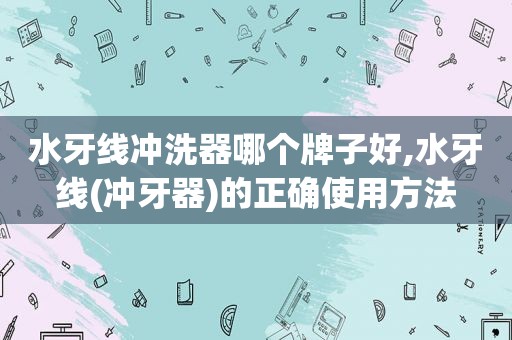 水牙线冲洗器哪个牌子好,水牙线(冲牙器)的正确使用方法

STATIONERY